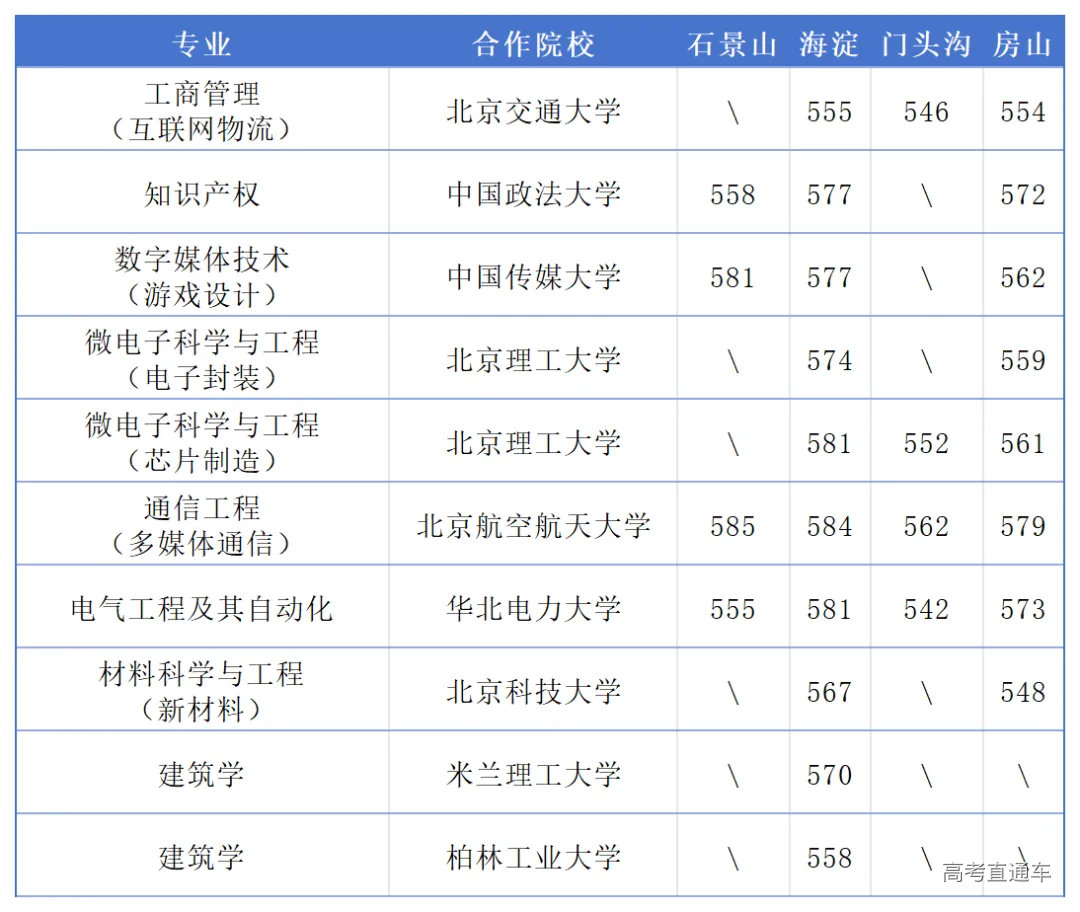 | 专业 | 合作院校 | 石景山 | 海淀 | 门头沟 | 房山 |
|---|---|---|---|---|---|
| 工商管理（互联网物流） | 北京交通大学 | \ | 555 | 546 | 554 |
| 知识产权 | 中国政法大学 | 558 | 577 | \ | 572 |
| 数字媒体技术（游戏设计） | 中国传媒大学 | 581 | 577 | \ | 562 |
| 微电子科学与工程（电子封装） | 北京理工大学 | \ | 574 | \ | 559 |
| 微电子科学与工程（芯片制造） | 北京理工大学 | \ | 581 | 552 | 561 |
| 通信工程（多媒体通信） | 北京航空航天大学 | 585 | 584 | 562 | 579 |
| 电气工程及其自动化 | 华北电力大学 | 555 | 581 | 542 | 573 |
| 材料科学与工程（新材料） | 北京科技大学 | \ | 567 | \ | 548 |
| 建筑学 | 米兰理工大学 | \ | 570 | \ | \ |
| 建筑学 | 柏林工业大学 | \ | 558 | \ | \ |

高考直通车